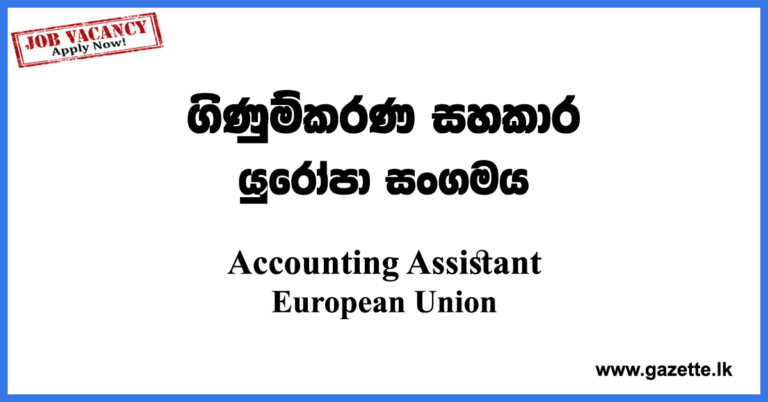 JOB VACANCY
Apply Now!

ගිණුම්කරණ සහකාර
යුරෝපා සංගමය

Accounting Assistant
European Union

www.gazette.lk